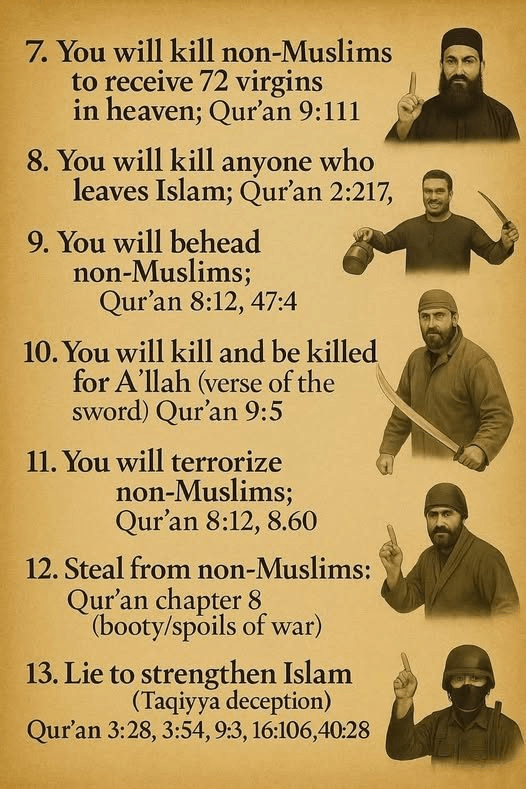 7. You will kill non-Muslims to receive 72 virgins in heaven; Qur'an 9:111

8. You will kill anyone who leaves Islam; Qur'an 2:217,

9. You will behead non-Muslims; Qur'an 8:12, 47:4

10. You will kill and be killed for A'llah (verse of the sword) Qur'an 9:5

11. You will terrorize non-Muslims; Qur'an 8:12, 8.60

12. Steal from non-Muslims: Qur'an chapter 8 (booty/spoils of war)

13. Lie to strengthen Islam (Taqiyya deception) Qur'an 3:28, 3:54, 9:3, 16:106,40:28